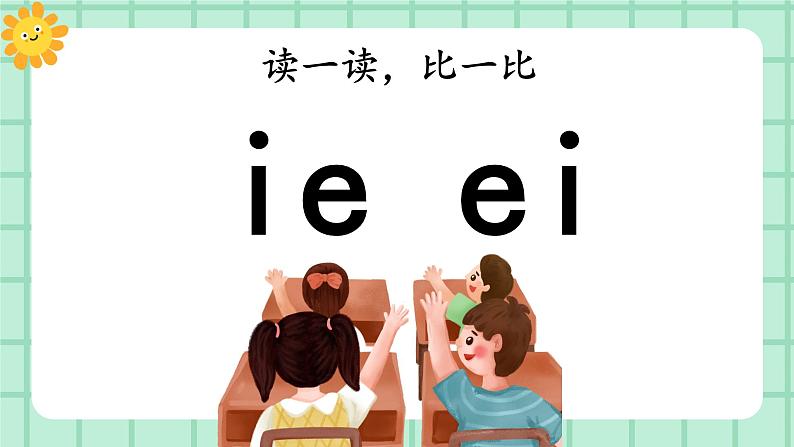 读一读，比一比

ie ei